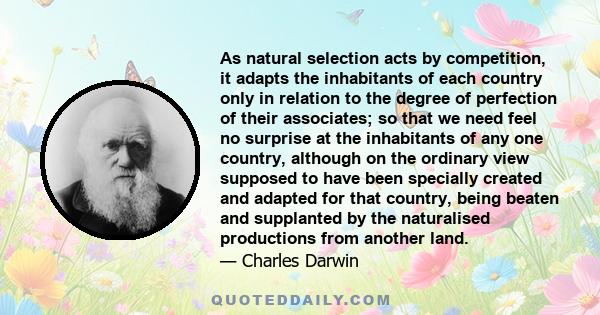 As natural selection acts by competition, it adapts the inhabitants of each country only in relation to the degree of perfection of their associates; so that we need feel no surprise at the inhabitants of any one country, although on the ordinary view supposed to have been specially created and adapted for that country, being beaten and supplanted by the naturalised productions from another land.

— Charles Darwin

QUOTEDDAILY.COM